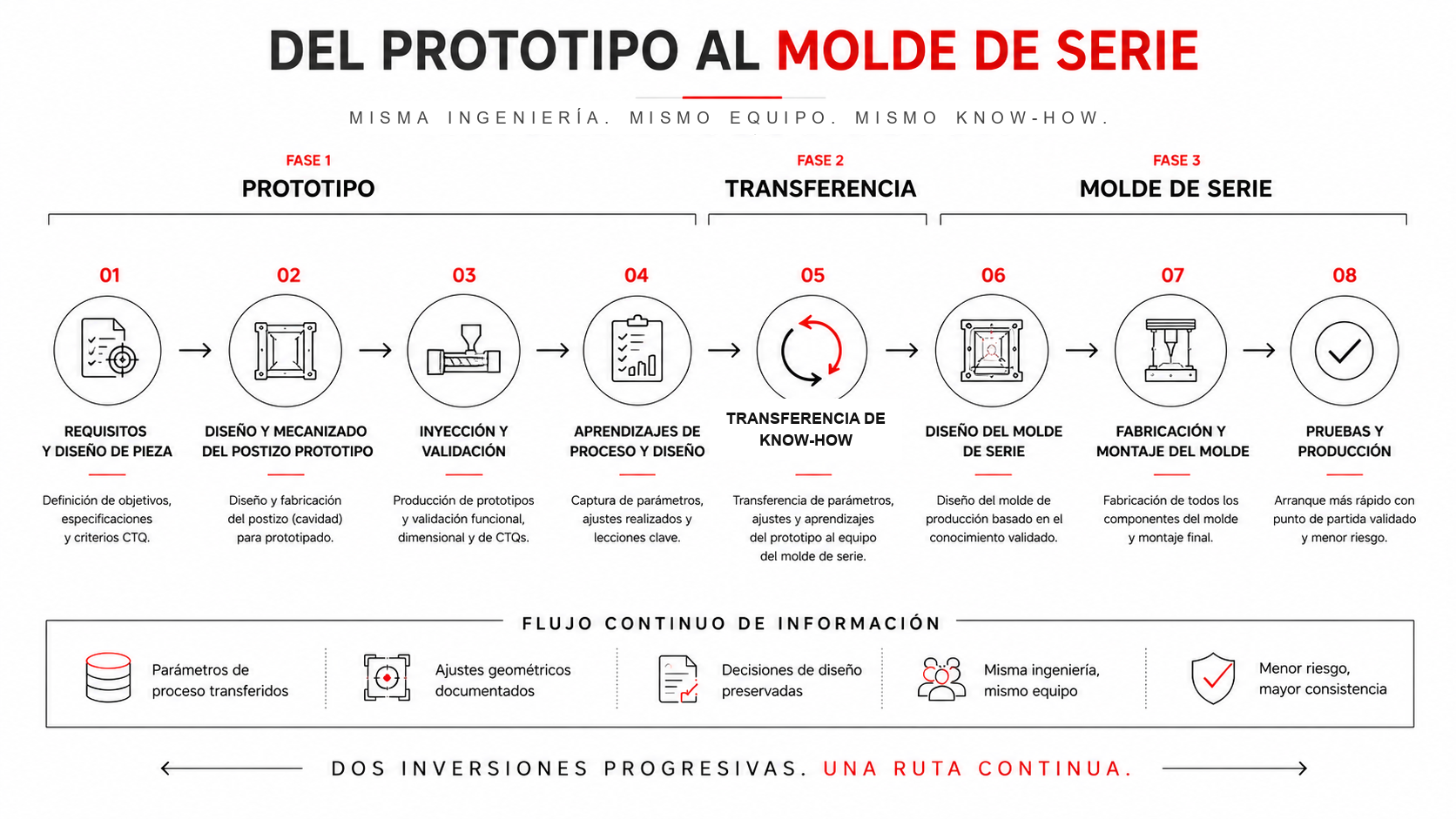 DEL PROTOTIPO AL MOLDE DE SERIE

MISMA INGENIERÍA. MISMO EQUIPO. MISMO KNOW-HOW.

FASE 1
PROTOTIPO

FASE 2
TRANSFERENCIA

FASE 3
MOLDE DE SERIE

01
REQUISITOS Y DISEÑO DE PIEZA
Definición de objetivos, especificaciones y criterios CTQ.

02
DISEÑO Y MECANIZADO DEL POSTIZO PROTOTIPO
Diseño y fabricación del postizo (cavidad) para prototipado.

03
INYECCIÓN Y VALIDACIÓN
Producción de prototipos y validación funcional, dimensional y de CTQs.

04
APRENDIZAJES DE PROCESO Y DISEÑO
Captura de parámetros, ajustes realizados y lecciones clave.

05
TRANSFERENCIA DE KNOW-HOW
Transferencia de parámetros, ajustes y aprendizajes del prototipo al equipo del molde de serie.

06
DISEÑO DEL MOLDE DE SERIE
Diseño del molde de producción basado en el conocimiento validado.

07
FABRICACIÓN Y MONTAJE DEL MOLDE
Fabricación de todos los componentes del molde y montaje final.

08
PRUEBAS Y PRODUCCIÓN
Arranque más rápido con punto de partida validado y menor riesgo.

FLUJO CONTINUO DE INFORMACIÓN

Parámetros de proceso transferidos

Ajustes geométricos documentados

Decisiones de diseño preservadas

Misma ingeniería, mismo equipo

Menor riesgo, mayor consistencia

DOS INVERSIONES PROGRESIVAS. UNA RUTA CONTINUA.